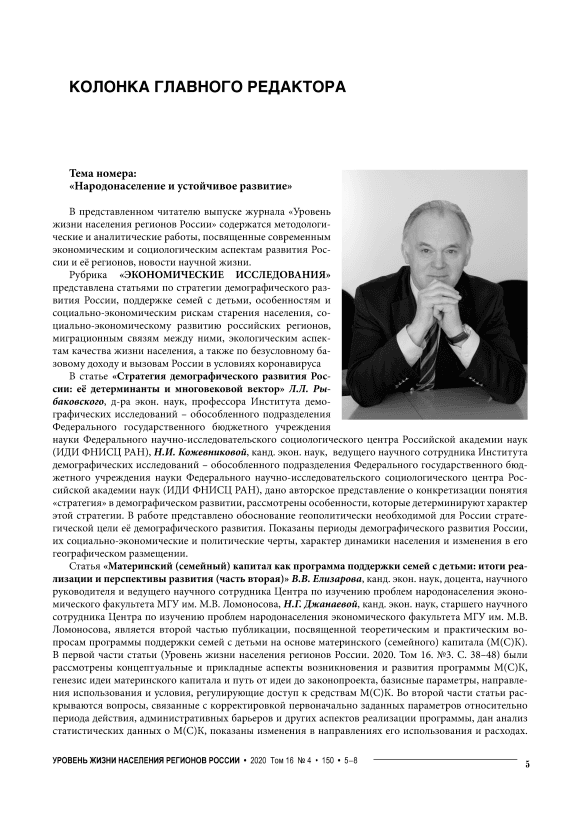 КОЛОНКА ГЛАВНОГО РЕДАКТОРА

Тема номера:
«Народонаселение и устойчивое развитие»

В представленном читателю выпуске журнала «Уровень жизни населения регионов России» содержатся методологические и аналитические работы, посвященные современным экономическим и социологическим аспектам развития России и её регионов, новости научной жизни.

Рубрика «ЭКОНОМИЧЕСКИЕ ИССЛЕДОВАНИЯ» представлена статьями по стратегии демографического развития России, поддержке семей с детьми, особенностям и социально-экономическим рискам старения населения, социально-экономическому развитию российских регионов, миграционным связям между ними, экологическим аспектам качества жизни населения, а также по безусловному базовому доходу и вызовам России в условиях коронавируса

В статье «Стратегия демографического развития России: её детерминанты и многовековой вектор» Л.Л. Рыбаковского, д-ра экон. наук, профессора Института демографических исследований – обособленного подразделения Федерального государственного бюджетного учреждения науки Федерального научно-исследовательского социологического центра Российской академии наук (ИДИ ФНИСЦ РАН), Н.И. Кожевниковой, канд. экон. наук, ведущего научного сотрудника Института демографических исследований – обособленного подразделения Федерального государственного бюджетного учреждения науки Федерального научно-исследовательского социологического центра Российской академии наук (ИДИ ФНИСЦ РАН), дано авторское представление о конкретизации понятия «стратегия» в демографическом развитии, рассмотрены особенности, которые детерминируют характер этой стратегии. В работе представлено обоснование геополитически необходимой для России стратегической цели её демографического развития. Показаны периоды демографического развития России, их социально-экономические и политические черты, характер динамики населения и изменения в его географическом размещении.

Статья «Материнский (семейный) капитал как программа поддержки семей с детьми: итоги реализации и перспективы развития (часть вторая)» В.В. Елизарова, канд. экон. наук, доцента, научного руководителя и ведущего научного сотрудника Центра по изучению проблем народонаселения экономического факультета МГУ им. М.В. Ломоносова, Н.Г. Джанаевой, канд. экон. наук, старшего научного сотрудника Центра по изучению проблем народонаселения экономического факультета МГУ им. М.В. Ломоносова, является второй частью публикации, посвященной теоретическим и практическим вопросам программы поддержки семей с детьми на основе материнского (семейного) капитала (М(С)К). В первой части статьи (Уровень жизни населения регионов России. 2020. Том 16. №3. С. 38–48) были рассмотрены концептуальные и прикладные аспекты возникновения и развития программы М(С)К, генезис идеи материнского капитала и путь от идеи до законопроекта, базисные параметры, направления использования и условия, регулирующие доступ к средствам М(С)К. Во второй части статьи раскрываются вопросы, связанные с корректировкой первоначально заданных параметров относительно периода действия, административных барьеров и других аспектов реализации программы, дан анализ статистических данных о М(С)К, показаны изменения в направлениях его использования и расходах.

УРОВЕНЬ ЖИЗНИ НАСЕЛЕНИЯ РЕГИОНОВ РОССИИ • 2020 Том 16 № 4 • 150 • 5–8 5